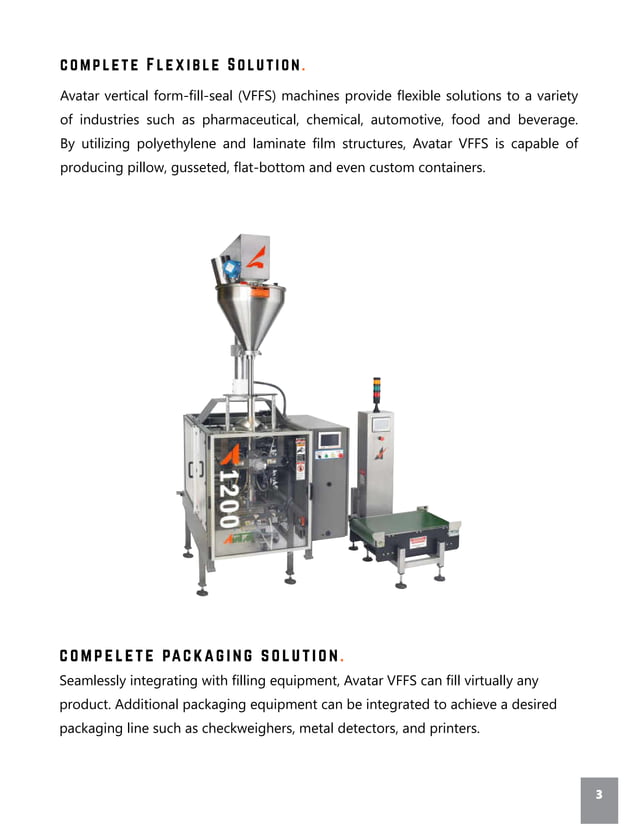 COMPLETE FLEXIBLE SOLUTION.

Avatar vertical form-fill-seal (VFFS) machines provide flexible solutions to a variety of industries such as pharmaceutical, chemical, automotive, food and beverage. By utilizing polyethylene and laminate film structures, Avatar VFFS is capable of producing pillow, gusseted, flat-bottom and even custom containers.

1200

COMPELETE PACKAGING SOLUTION.

Seamlessly integrating with filling equipment, Avatar VFFS can fill virtually any product. Additional packaging equipment can be integrated to achieve a desired packaging line such as checkweighers, metal detectors, and printers.

3